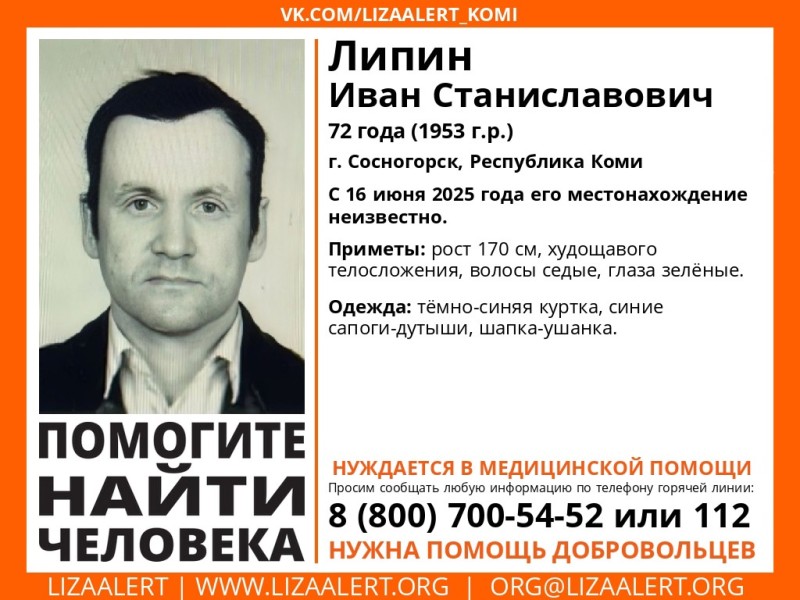 VK.COM/LIZAALERT_KOMI

Липин
Иван Станиславович

72 года (1953 г.р.)

г. Сосногорск, Республика Коми

С 16 июня 2025 года его местонахождение неизвестно.

Приметы: рост 170 см, худощавого телосложения, волосы седые, глаза зелёные.

Одежда: тёмно-синяя куртка, синие сапоги-дутыши, шапка-ушанка.

ПОМОГИТЕ НАЙТИ ЧЕЛОВЕКА

НУЖДАЕТСЯ В МЕДИЦИНСКОЙ ПОМОЩИ

Просим сообщать любую информацию по телефону горячей линии:

8 (800) 700-54-52 или 112

НУЖНА ПОМОЩЬ ДОБРОВОЛЬЦЕВ

LIZAALERT | WWW.LIZAALERT.ORG | ORG@LIZAALERT.ORG